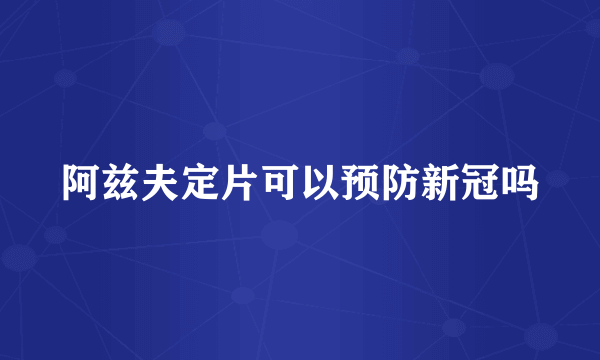 阿兹夫定片可以预防新冠吗